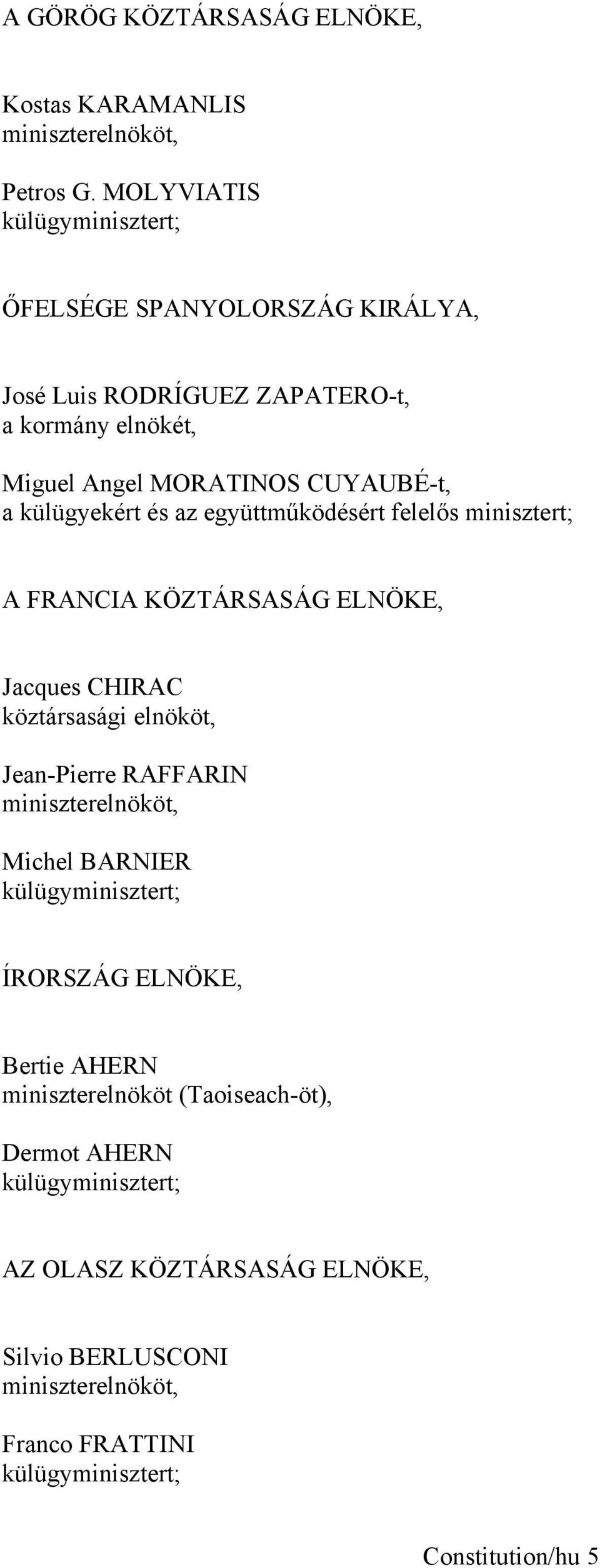 A GÖRÖG KÖZTÁRSASÁG ELNÖKE,

Kostas KARAMANLIS
miniszterelnököt,

Petros G. MOLYVIATIS
külügyminisztert;

ŐFELSÉGE SPANYOLORSZÁG KIRÁLYA,

José Luis RODRÍGUEZ ZAPATERO-t,
a kormány elnökét,

Miguel Angel MORATINOS CUYAUBÉ-t,
a külügyekért és az együttműködésért felelős minisztert;

A FRANCIA KÖZTÁRSASÁG ELNÖKE,

Jacques CHIRAC
köztársasági elnököt,

Jean-Pierre RAFFARIN
miniszterelnököt,

Michel BARNIER
külügyminisztert;

ÍRORSZÁG ELNÖKE,

Bertie AHERN
miniszterelnököt (Taoiseach-öt),

Dermot AHERN
külügyminisztert;

AZ OLASZ KÖZTÁRSASÁG ELNÖKE,

Silvio BERLUSCONI
miniszterelnököt,

Franco FRATTINI
külügyminisztert;

Constitution/hu 5